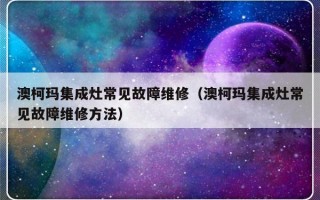 澳柯玛集成灶常见故障维修（澳柯玛集成灶常见故障维修方法）